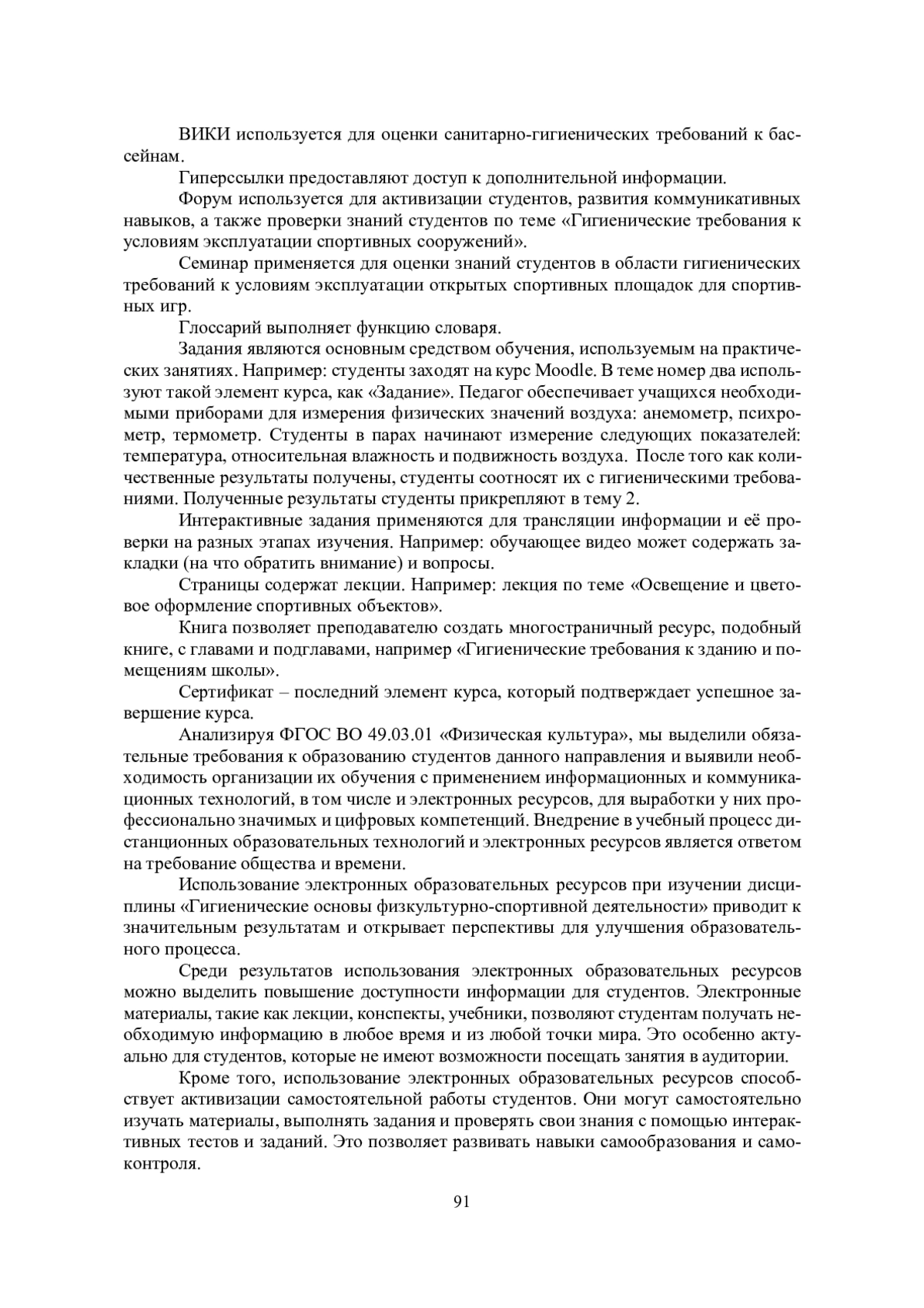 ВИКИ используется для оценки санитарно-гигиенических требований к бассейнам.

Гиперссылки предоставляют доступ к дополнительной информации.

Форум используется для активизации студентов, развития коммуникативных навыков, а также проверки знаний студентов по теме «Гигиенические требования к условиям эксплуатации спортивных сооружений».

Семинар применяется для оценки знаний студентов в области гигиенических требований к условиям эксплуатации открытых спортивных площадок для спортивных игр.

Глоссарий выполняет функцию словаря.

Задания являются основным средством обучения, используемым на практических занятиях. Например: студенты заходят на курс Moodle. В теме номер два используют такой элемент курса, как «Задание». Педагог обеспечивает учащихся необходимыми приборами для измерения физических значений воздуха: анемометр, психрометр, термометр. Студенты в парах начинают измерение следующих показателей: температура, относительная влажность и подвижность воздуха. После того как количественные результаты получены, студенты соотносят их с гигиеническими требованиями. Полученные результаты студенты прикрепляют в тему 2.

Интерактивные задания применяются для трансляции информации и её проверки на разных этапах изучения. Например: обучающее видео может содержать закладки (на что обратить внимание) и вопросы.

Страницы содержат лекции. Например: лекция по теме «Освещение и цветовое оформление спортивных объектов».

Книга позволяет преподавателю создать многостраничный ресурс, подобный книге, с главами и подглавами, например «Гигиенические требования к зданию и помещениям школы».

Сертификат – последний элемент курса, который подтверждает успешное завершение курса.

Анализируя ФГОС ВО 49.03.01 «Физическая культура», мы выделили обязательные требования к образованию студентов данного направления и выявили необходимость организации их обучения с применением информационных и коммуникационных технологий, в том числе и электронных ресурсов, для выработки у них профессионально значимых и цифровых компетенций. Внедрение в учебный процесс дистанционных образовательных технологий и электронных ресурсов является ответом на требование общества и времени.

Использование электронных образовательных ресурсов при изучении дисциплины «Гигиенические основы физкультурно-спортивной деятельности» приводит к значительным результатам и открывает перспективы для улучшения образовательного процесса.

Среди результатов использования электронных образовательных ресурсов можно выделить повышение доступности информации для студентов. Электронные материалы, такие как лекции, конспекты, учебники, позволяют студентам получать необходимую информацию в любое время и из любой точки мира. Это особенно актуально для студентов, которые не имеют возможности посещать занятия в аудитории.

Кроме того, использование электронных образовательных ресурсов способствует активизации самостоятельной работы студентов. Они могут самостоятельно изучать материалы, выполнять задания и проверять свои знания с помощью интерактивных тестов и заданий. Это позволяет развивать навыки самообразования и самоконтроля.

91